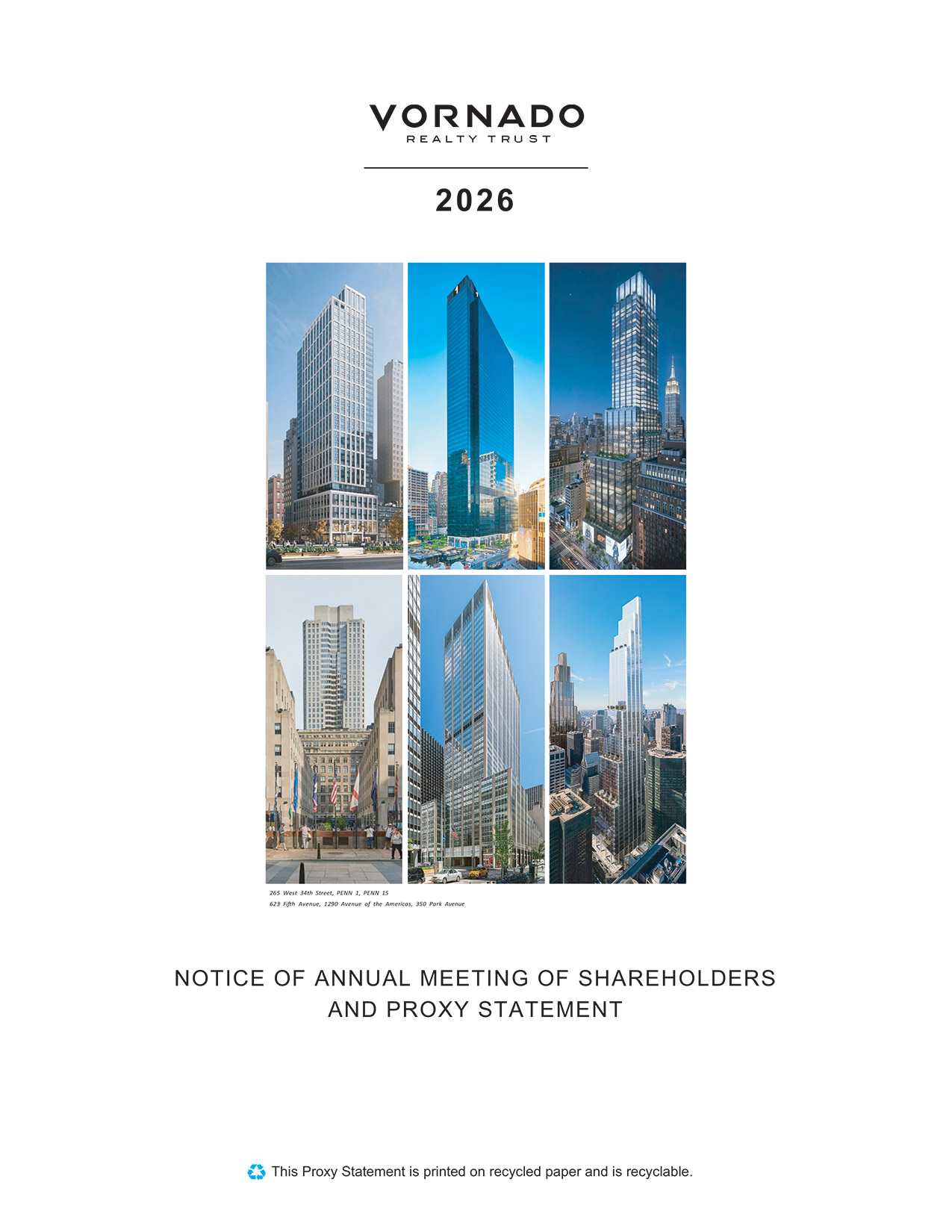 VORNADO
REALTY TRUST

2026

265 West 34th Street, PENN 1, PENN 15
623 Fifth Avenue, 1290 Avenue of the Americas, 350 Park Avenue

NOTICE OF ANNUAL MEETING OF SHAREHOLDERS
AND PROXY STATEMENT

This Proxy Statement is printed on recycled paper and is recyclable.